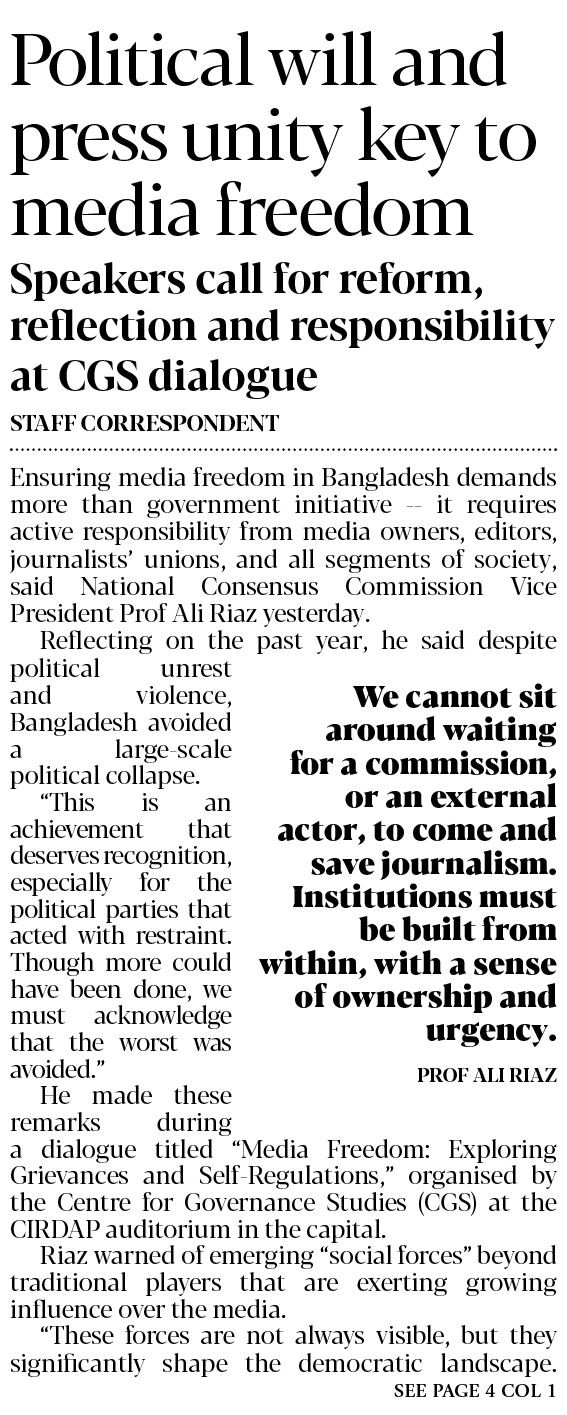 Political will and press unity key to media freedom

Speakers call for reform, reflection and responsibility at CGS dialogue

STAFF CORRESPONDENT

Ensuring media freedom in Bangladesh demands more than government initiative -- it requires active responsibility from media owners, editors, journalists' unions, and all segments of society, said National Consensus Commission Vice President Prof Ali Riaz yesterday.

Reflecting on the past year, he said despite political unrest and violence, Bangladesh avoided a large-scale political collapse.

"This is an achievement that deserves recognition, especially for the political parties that acted with restraint. Though more could have been done, we must acknowledge that the worst was avoided."

He made these remarks during a dialogue titled "Media Freedom: Exploring Grievances and Self-Regulations," organised by the Centre for Governance Studies (CGS) at the CIRDAP auditorium in the capital.

Riaz warned of emerging "social forces" beyond traditional players that are exerting growing influence over the media.

"These forces are not always visible, but they significantly shape the democratic landscape.

SEE PAGE 4 COL 1

We cannot sit around waiting for a commission, or an external actor, to come and save journalism. Institutions must be built from within, with a sense of ownership and urgency.

PROF ALI RIAZ